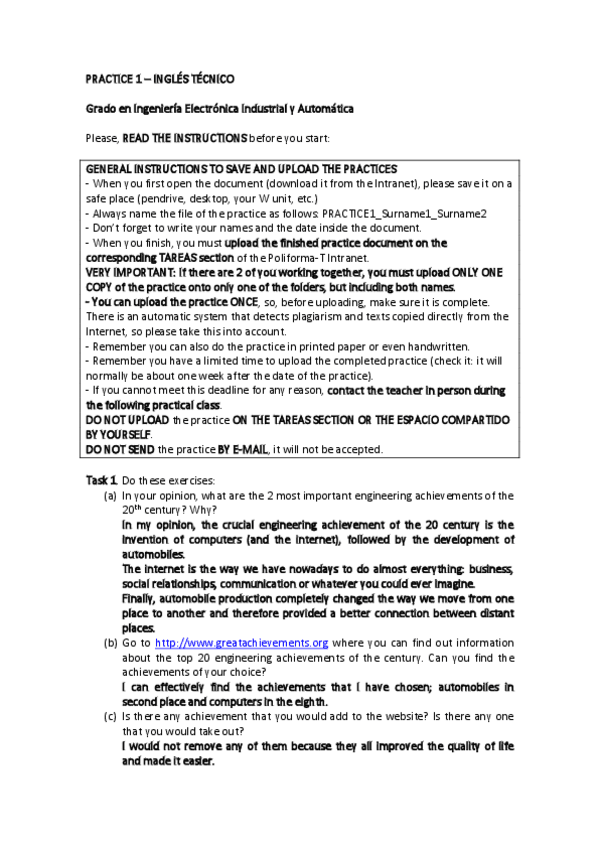 PRACTICE 1 – INGLÉS TÉCNICO

Grado en Ingeniería Electrónica Industrial y Automática

Please, READ THE INSTRUCTIONS before you start:

GENERAL INSTRUCTIONS TO SAVE AND UPLOAD THE PRACTICES
- When you first open the document (download it from the Intranet), please save it on a safe place (pendrive, desktop, your W unit, etc.)
- Always name the file of the practice as follows: PRACTICE1_Surname1_Surname2
- Don't forget to write your names and the date inside the document.
- When you finish, you must upload the finished practice document on the corresponding TAREAS section of the Poliforma-T Intranet.
VERY IMPORTANT: If there are 2 of you working together, you must upload ONLY ONE COPY of the practice onto only one of the folders, but including both names.
- You can upload the practice ONCE, so, before uploading, make sure it is complete. There is an automatic system that detects plagiarism and texts copied directly from the Internet, so please take this into account.
- Remember you can also do the practice in printed paper or even handwritten.
- Remember you have a limited time to upload the completed practice (check it: it will normally be about one week after the date of the practice).
- If you cannot meet this deadline for any reason, contact the teacher in person during the following practical class.
DO NOT UPLOAD the practice ON THE TAREAS SECTION OR THE ESPACIO COMPARTIDO BY YOURSELF.
DO NOT SEND the practice BY E-MAIL, it will not be accepted.

Task 1. Do these exercises:
(a) In your opinion, what are the 2 most important engineering achievements of the $20^{th}$ century? Why?
In my opinion, the crucial engineering achievement of the 20 century is the invention of computers (and the internet), followed by the development of automobiles.
The internet is the way we have nowadays to do almost everything: business, social relationships, communication or whatever you could ever imagine.
Finally, automobile production completely changed the way we move from one place to another and therefore provided a better connection between distant places.
(b) Go to http://www.greatachievements.org where you can find out information about the top 20 engineering achievements of the century. Can you find the achievements of your choice?
I can effectively find the achievements that I have chosen; automobiles in second place and computers in the eighth.
(c) Is there any achievement that you would add to the website? Is there any one that you would take out?
I would not remove any of them because they all improved the quality of life and made it easier.